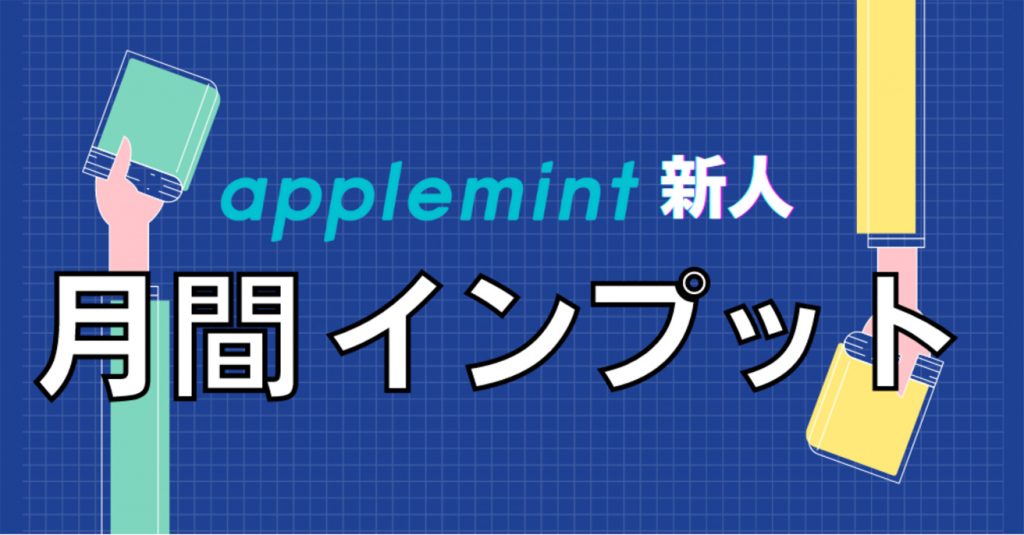 applemint 新人

月間 インプット